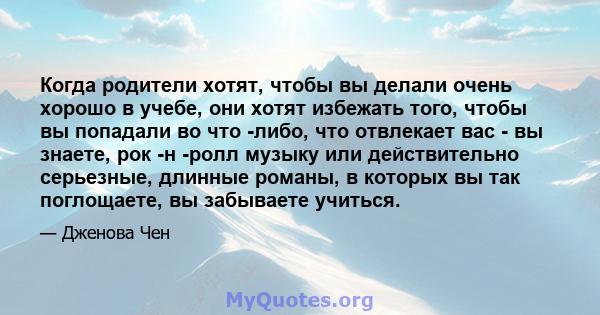 Когда родители хотят, чтобы вы делали очень хорошо в учебе, они хотят избежать того, чтобы вы попадали во что -либо, что отвлекает вас - вы знаете, рок -н -ролл музыку или действительно серьезные, длинные романы, в которых вы так поглощаете, вы забываете учиться.

— Дженова Чен

MyQuotes.org